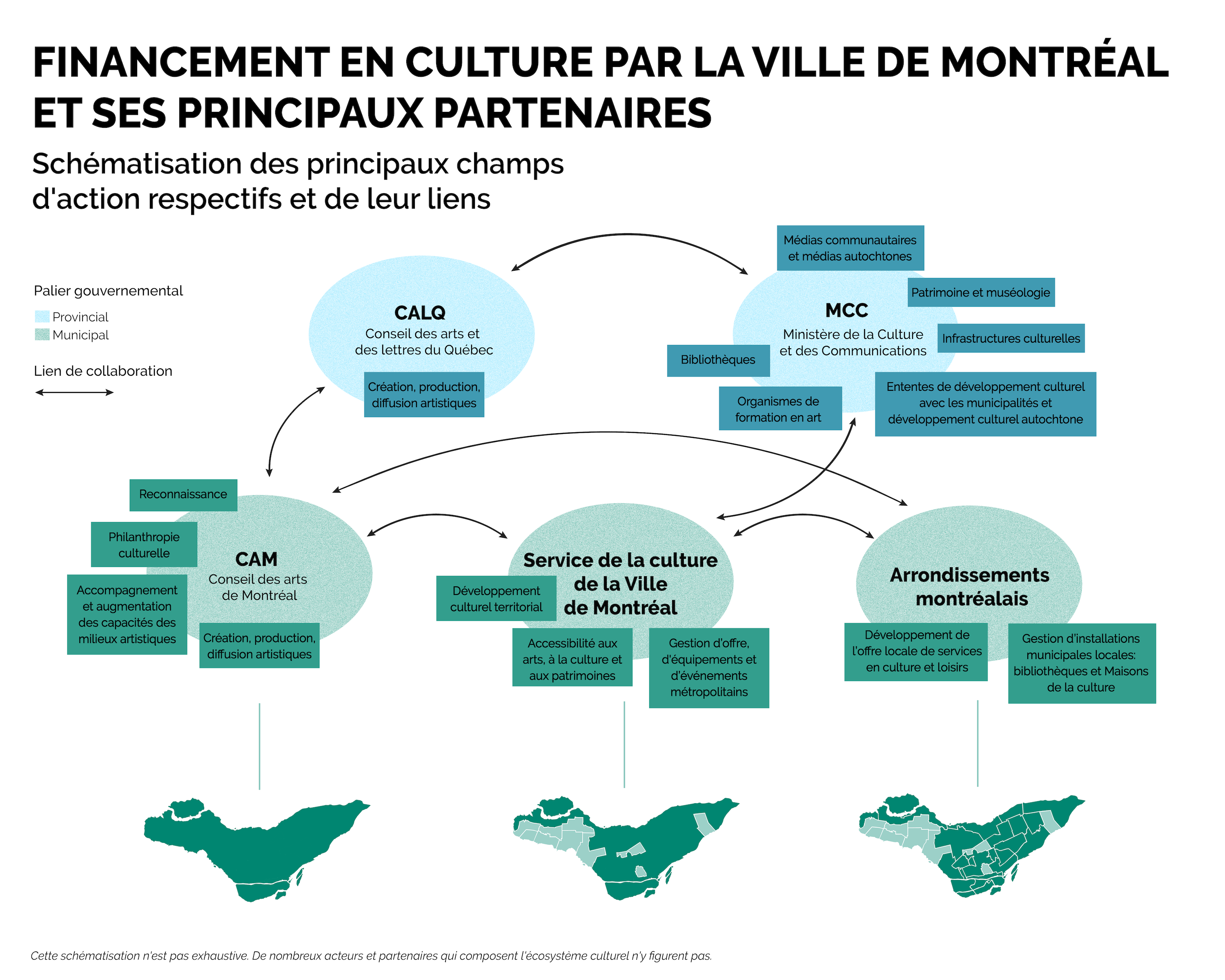 FINANCEMENT EN CULTURE PAR LA VILLE DE MONTRÉAL ET SES PRINCIPAUX PARTENAIRES

Schématisation des principaux champs d'action respectifs et de leur liens

Palier gouvernemental

Provincial

Municipal

Lien de collaboration

CALQ
Conseil des arts et des lettres du Québec

Création, production, diffusion artistiques

Médias communautaires et médias autochtones

Patrimoine et muséologie

MCC
Ministère de la Culture et des Communications

Infrastructures culturelles

Bibliothèques

Organismes de formation en art

Ententes de développement culturel avec les municipalités et développement culturel autochtone

Reconnaissance

Philanthropie culturelle

CAM
Conseil des arts de Montréal

Accompagnement et augmentation des capacités des milieux artistiques

Création, production, diffusion artistiques

Service de la culture de la Ville de Montréal

Développement culturel territorial

Accessibilité aux arts, à la culture et aux patrimoines

Gestion d'offre, d'équipements et d'événements métropolitains

Arrondissements montréalais

Développement de l'offre locale de services en culture et loisirs

Gestion d'installations municipales locales: bibliothèques et Maisons de la culture

Cette schématisation n'est pas exhaustive. De nombreux acteurs et partenaires qui composent l'écosystème culturel n'y figurent pas.